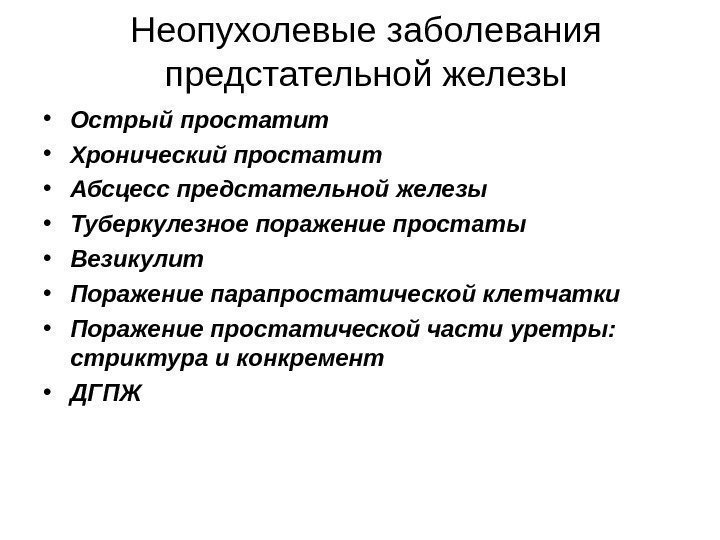 Неопухолевые заболевания предстательной железы

• Острый простатит
• Хронический простатит
• Абсцесс предстательной железы
• Туберкулезное поражение простаты
• Везикулит
• Поражение парапростатической клетчатки
• Поражение простатической части уретры: стриктура и конкремент
• ДГПЖ